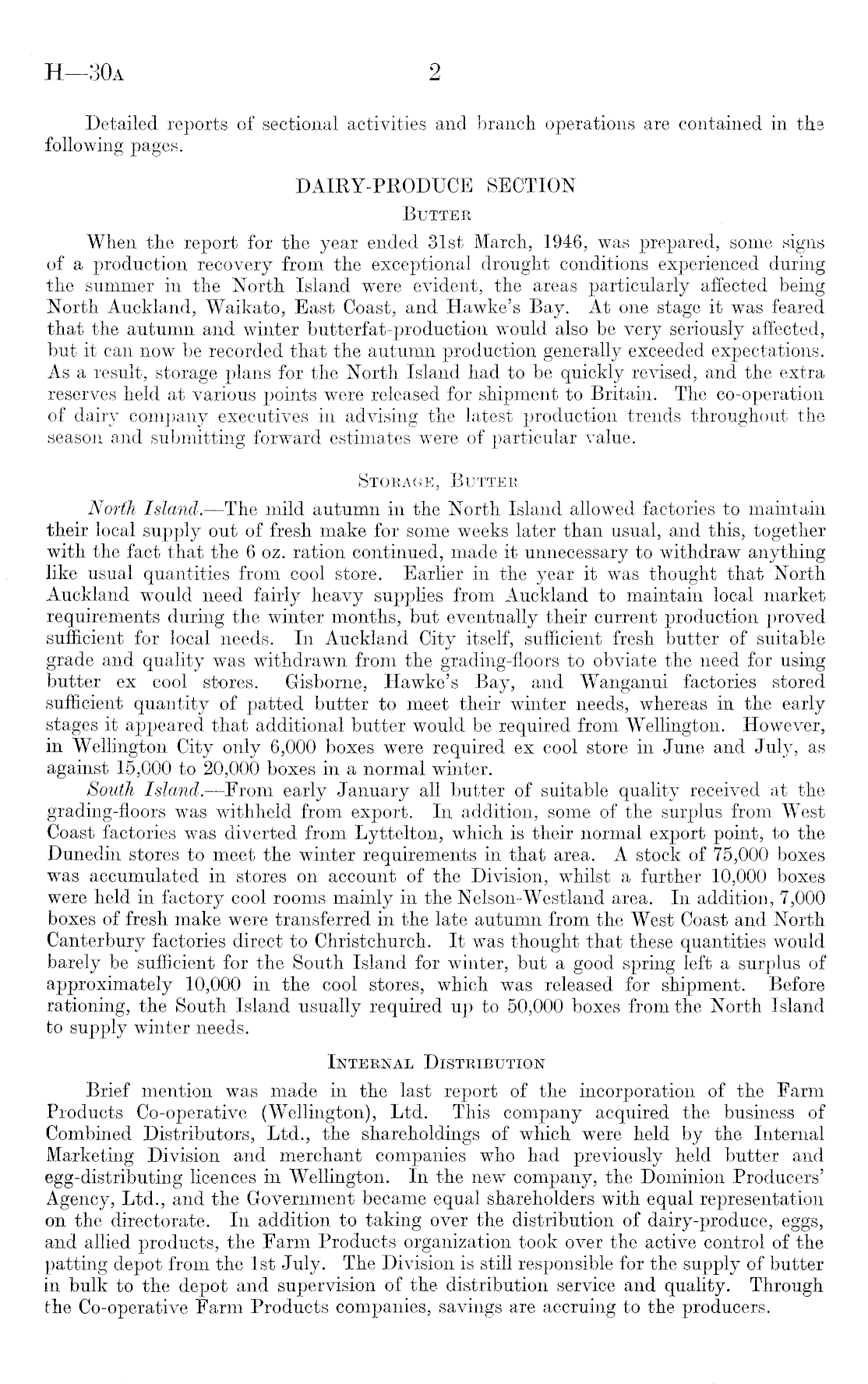 H—30A 2

Detailed reports of sectional activities and branch operations are contained in the following pages.

DAIRY-PRODUCE SECTION

BUTTER

When the report for the year ended 31st March, 1946, was prepared, some signs of a production recovery from the exceptional drought conditions experienced during the summer in the North Island were evident, the areas particularly affected being North Auckland, Waikato, East Coast, and Hawke's Bay. At one stage it was feared that the autumn and winter butterfat-production would also be very seriously affected, but it can now be recorded that the autumn production generally exceeded expectations. As a result, storage plans for the North Island had to be quickly revised, and the extra reserves held at various points were released for shipment to Britain. The co-operation of dairy company executives in advising the latest production trends throughout the season and submitting forward estimates were of particular value.

STORAGE, BUTTER

North Island.—The mild autumn in the North Island allowed factories to maintain their local supply out of fresh make for some weeks later than usual, and this, together with the fact that the 6 oz. ration continued, made it unnecessary to withdraw anything like usual quantities from cool store. Earlier in the year it was thought that North Auckland would need fairly heavy supplies from Auckland to maintain local market requirements during the winter months, but eventually their current production proved sufficient for local needs. In Auckland City itself, sufficient fresh butter of suitable grade and quality was withdrawn from the grading-floors to obviate the need for using butter ex cool stores. Gisborne, Hawke's Bay, and Wanganui factories stored sufficient quantity of patted butter to meet their winter needs, whereas in the early stages it appeared that additional butter would be required from Wellington. However, in Wellington City only 6,000 boxes were required ex cool store in June and July, as against 15,000 to 20,000 boxes in a normal winter.

South Island.—From early January all butter of suitable quality received at the grading-floors was withheld from export. In addition, some of the surplus from West Coast factories was diverted from Lyttelton, which is their normal export point, to the Dunedin stores to meet the winter requirements in that area. A stock of 75,000 boxes was accumulated in stores on account of the Division, whilst a further 10,000 boxes were held in factory cool rooms mainly in the Nelson-Westland area. In addition, 7,000 boxes of fresh make were transferred in the late autumn from the West Coast and North Canterbury factories direct to Christchurch. It was thought that these quantities would barely be sufficient for the South Island for winter, but a good spring left a surplus of approximately 10,000 in the cool stores, which was released for shipment. Before rationing, the South Island usually required up to 50,000 boxes from the North Island to supply winter needs.

INTERNAL DISTRIBUTION

Brief mention was made in the last report of the incorporation of the Farm Products Co-operative (Wellington), Ltd. This company acquired the business of Combined Distributors, Ltd., the shareholdings of which were held by the Internal Marketing Division and merchant companies who had previously held butter and egg-distributing licences in Wellington. In the new company, the Dominion Producers' Agency, Ltd., and the Government became equal shareholders with equal representation on the directorate. In addition to taking over the distribution of dairy-produce, eggs, and allied products, the Farm Products organization took over the active control of the patting depot from the 1st July. The Division is still responsible for the supply of butter in bulk to the depot and supervision of the distribution service and quality. Through the Co-operative Farm Products companies, savings are accruing to the producers.